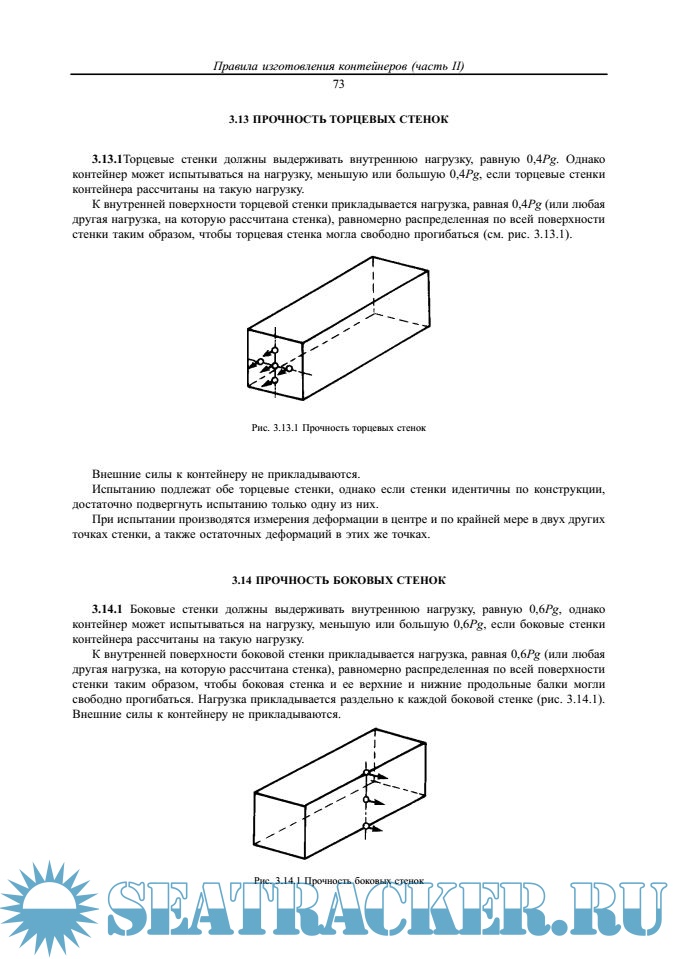 Правила изготовления контейнеров (часть II)

73

3.13 ПРОЧНОСТЬ ТОРЦЕВЫХ СТЕНОК

3.13.1Торцевые стенки должны выдерживать внутреннюю нагрузку, равную 0,4$Pg$. Однако контейнер может испытываться на нагрузку, меньшую или большую 0,4$Pg$, если торцевые стенки контейнера рассчитаны на такую нагрузку.

К внутренней поверхности торцевой стенки прикладывается нагрузка, равная 0,4$Pg$ (или любая другая нагрузка, на которую рассчитана стенка), равномерно распределенная по всей поверхности стенки таким образом, чтобы торцевая стенка могла свободно прогибаться (см. рис. 3.13.1).

Рис. 3.13.1 Прочность торцевых стенок

Внешние силы к контейнеру не прикладываются.

Испытанию подлежат обе торцевые стенки, однако если стенки идентичны по конструкции, достаточно подвергнуть испытанию только одну из них.

При испытании производятся измерения деформации в центре и по крайней мере в двух других точках стенки, а также остаточных деформаций в этих же точках.

3.14 ПРОЧНОСТЬ БОКОВЫХ СТЕНОК

3.14.1 Боковые стенки должны выдерживать внутреннюю нагрузку, равную 0,6$Pg$, однако контейнер может испытываться на нагрузку, меньшую или большую 0,6$Pg$, если боковые стенки контейнера рассчитаны на такую нагрузку.

К внутренней поверхности боковой стенки прикладывается нагрузка, равная 0,6$Pg$ (или любая другая нагрузка, на которую рассчитана стенка), равномерно распределенная по всей поверхности стенки таким образом, чтобы боковая стенка и ее верхние и нижние продольные балки могли свободно прогибаться. Нагрузка прикладывается раздельно к каждой боковой стенке (рис. 3.14.1). Внешние силы к контейнеру не прикладываются.

Рис. 3.14.1 Прочность боковых стенок

SEATRACKER.RU